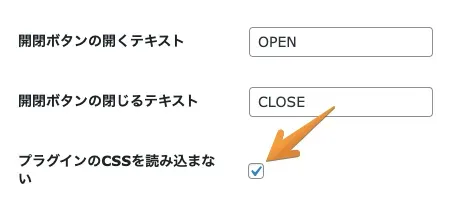 開閉ボタンの開くテキスト

OPEN

開閉ボタンの閉じるテキスト

CLOSE

プラグインのCSSを読み込まない